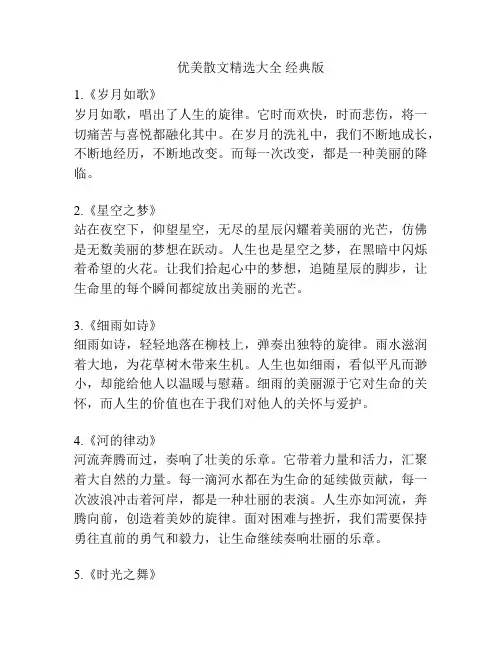 优美散文精选大全 经典版

1.《岁月如歌》
岁月如歌，唱出了人生的旋律。它时而欢快，时而悲伤，将一切痛苦与喜悦都融化其中。在岁月的洗礼中，我们不断地成长，不断地经历，不断地改变。而每一次改变，都是一种美丽的降临。

2.《星空之梦》
站在夜空下，仰望星空，无尽的星辰闪耀着美丽的光芒，仿佛是无数美丽的梦想在跃动。人生也是星空之梦，在黑暗中闪烁着希望的火花。让我们拾起心中的梦想，追随星辰的脚步，让生命里的每个瞬间都绽放出美丽的光芒。

3.《细雨如诗》
细雨如诗，轻轻地落在柳枝上，弹奏出独特的旋律。雨水滋润着大地，为花草树木带来生机。人生也如细雨，看似平凡而渺小，却能给他人以温暖与慰藉。细雨的美丽源于它对生命的关怀，而人生的价值也在于我们对他人的关怀与爱护。

4.《河的律动》
河流奔腾而过，奏响了壮美的乐章。它带着力量和活力，汇聚着大自然的力量。每一滴河水都在为生命的延续做贡献，每一次波浪冲击着河岸，都是一种壮丽的表演。人生亦如河流，奔腾向前，创造着美妙的旋律。面对困难与挫折，我们需要保持勇往直前的勇气和毅力，让生命继续奏响壮丽的乐章。

5.《时光之舞》